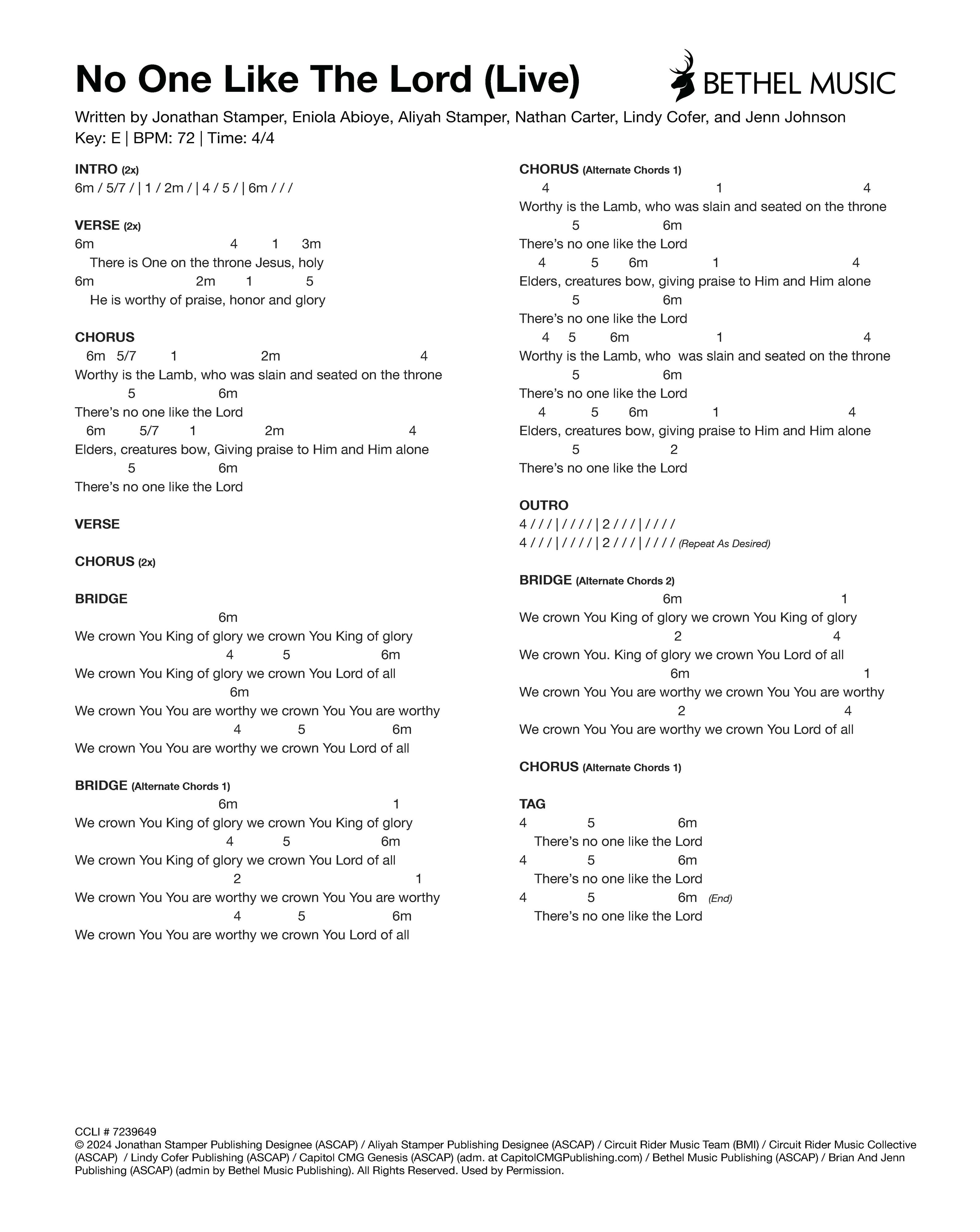 No One Like The Lord (Live)

BETHEL MUSIC

Written by Jonathan Stamper, Eniola Abioye, Aliyah Stamper, Nathan Carter, Lindy Cofer, and Jenn Johnson
Key: E | BPM: 72 | Time: 4/4

INTRO (2x)
6m / 5/7 / | 1 / 2m / | 4 / 5 / | 6m / / /

VERSE (2x)
6m 4 1 3m
There is One on the throne Jesus, holy
6m 2m 1 5
He is worthy of praise, honor and glory

CHORUS
6m 5/7 1 2m 4
Worthy is the Lamb, who was slain and seated on the throne
5 6m
There's no one like the Lord
6m 5/7 1 2m 4
Elders, creatures bow, Giving praise to Him and Him alone
5 6m
There's no one like the Lord

VERSE

CHORUS (2x)

BRIDGE
6m
We crown You King of glory we crown You King of glory
4 5 6m
We crown You King of glory we crown You Lord of all
6m
We crown You You are worthy we crown You You are worthy
4 5 6m
We crown You You are worthy we crown You Lord of all

BRIDGE (Alternate Chords 1)
6m 1
We crown You King of glory we crown You King of glory
4 5 6m
We crown You King of glory we crown You Lord of all
2 1
We crown You You are worthy we crown You You are worthy
4 5 6m
We crown You You are worthy we crown You Lord of all

CHORUS (Alternate Chords 1)
4 1 4
Worthy is the Lamb, who was slain and seated on the throne
5 6m
There's no one like the Lord
4 5 6m 1 4
Elders, creatures bow, giving praise to Him and Him alone
5 6m
There's no one like the Lord
4 5 6m 1 4
Worthy is the Lamb, who was slain and seated on the throne
5 6m
There's no one like the Lord
4 5 6m 1 4
Elders, creatures bow, giving praise to Him and Him alone
5 2
There's no one like the Lord

OUTRO
4 / / / | / / / / | 2 / / / | / / / /
4 / / / | / / / / | 2 / / / | / / / / (Repeat As Desired)

BRIDGE (Alternate Chords 2)
6m 1
We crown You King of glory we crown You King of glory
2 4
We crown You. King of glory we crown You Lord of all
6m 1
We crown You You are worthy we crown You You are worthy
2 4
We crown You You are worthy we crown You Lord of all

CHORUS (Alternate Chords 1)

TAG
4 5 6m
There's no one like the Lord
4 5 6m
There's no one like the Lord
4 5 6m (End)
There's no one like the Lord

CCLI # 7239649
© 2024 Jonathan Stamper Publishing Designee (ASCAP) / Aliyah Stamper Publishing Designee (ASCAP) / Circuit Rider Music Team (BMI) / Circuit Rider Music Collective (ASCAP) / Lindy Cofer Publishing (ASCAP) / Capitol CMG Genesis (ASCAP) (adm. at CapitolCMGPublishing.com) / Bethel Music Publishing (ASCAP) / Brian And Jenn Publishing (ASCAP) (admin by Bethel Music Publishing). All Rights Reserved. Used by Permission.